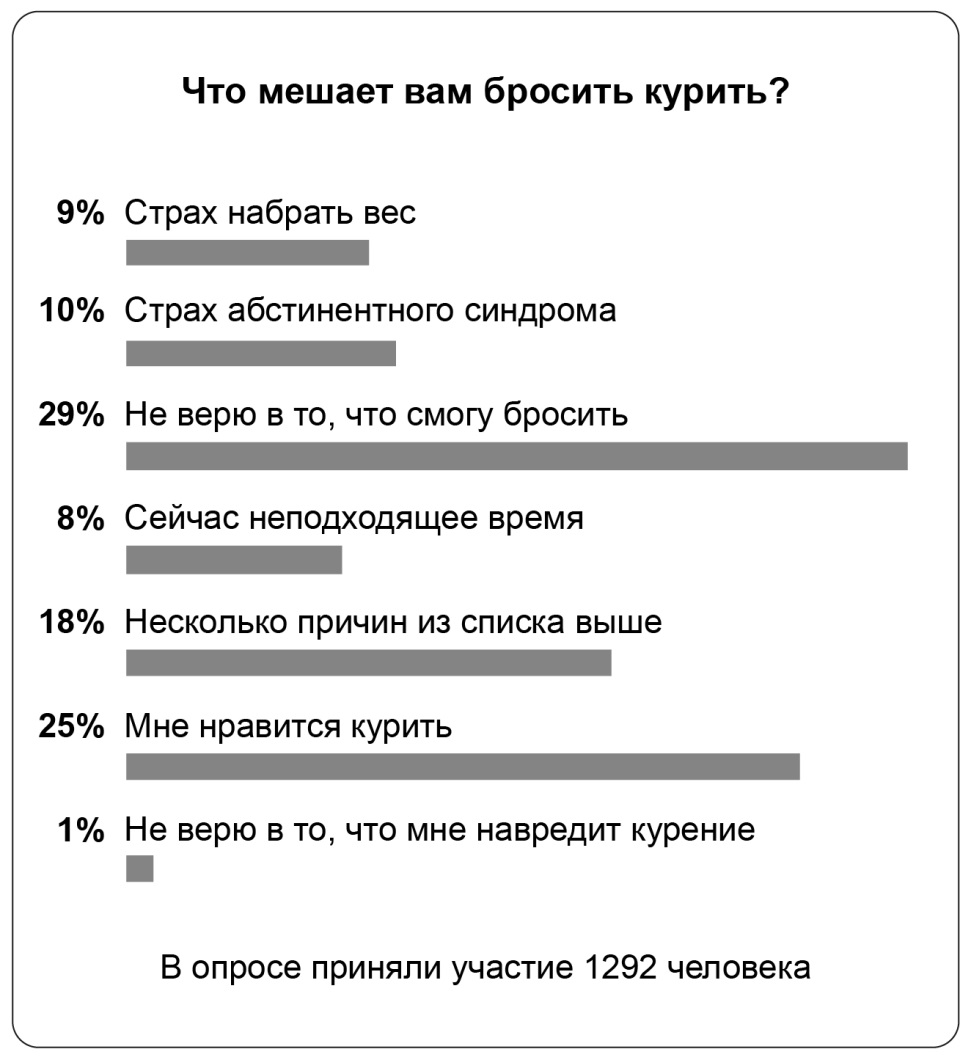 Что мешает вам бросить курить?

9% Страх набрать вес

10% Страх абстинентного синдрома

29% Не верю в то, что смогу бросить

8% Сейчас неподходящее время

18% Несколько причин из списка выше

25% Мне нравится курить

1% Не верю в то, что мне навредит курение

В опросе приняли участие 1292 человека